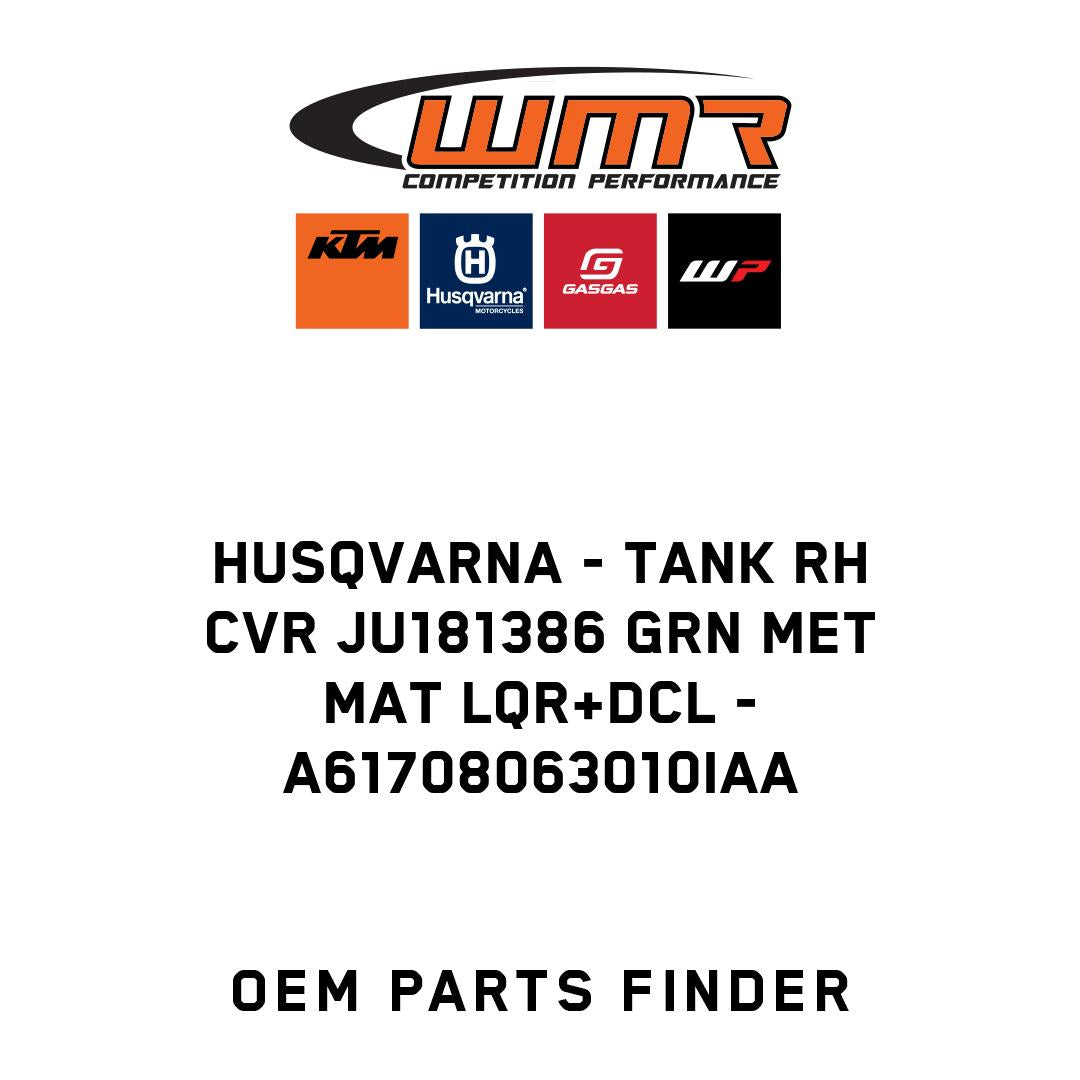 WMR
COMPETITION PERFORMANCE

KTM

Husqvarna
MOTORCYCLES

GASGAS

WP

HUSQVARNA - TANK RH CVR JU181386 GRN MET MAT LQR+DCL - A61708063010IAA

OEM PARTS FINDER